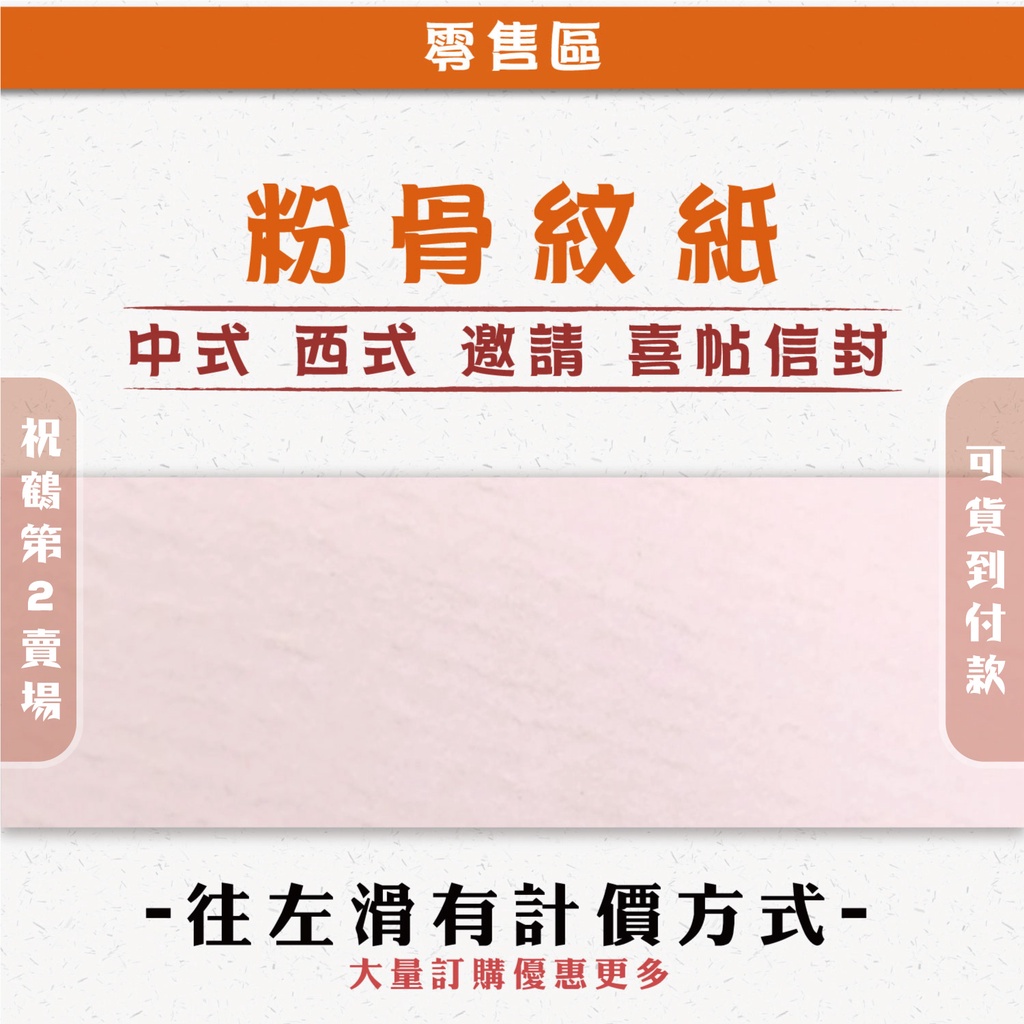 零售區

粉骨紋紙

中式 西式 邀請 喜帖信封

祝鶴第2賣場

可貨到付款

-往左滑有計價方式-

大量訂購優惠更多